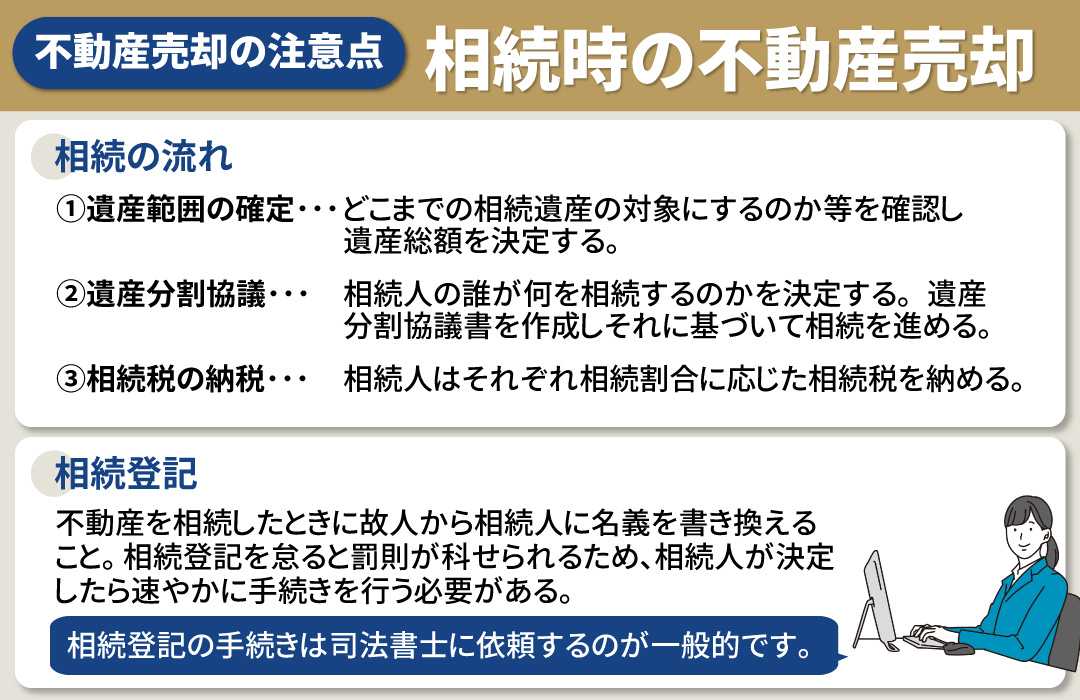 不動産売却の注意点

相続時の不動産売却

相続の流れ

①遺産範囲の確定・・・どこまでの相続遺産の対象にするのか等を確認し遺産総額を決定する。

②遺産分割協議・・・　相続人の誰が何を相続するのかを決定する。遺産分割協議書を作成しそれに基づいて相続を進める。

③相続税の納税・・・　相続人はそれぞれ相続割合に応じた相続税を納める。

相続登記

不動産を相続したときに故人から相続人に名義を書き換えること。相続登記を怠ると罰則が科せられるため、相続人が決定したら速やかに手続きを行う必要がある。

相続登記の手続きは司法書士に依頼するのが一般的です。